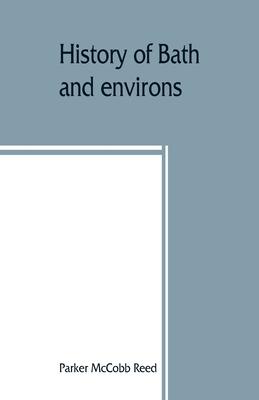 History of Bath and environs

Parker McCobb Reed